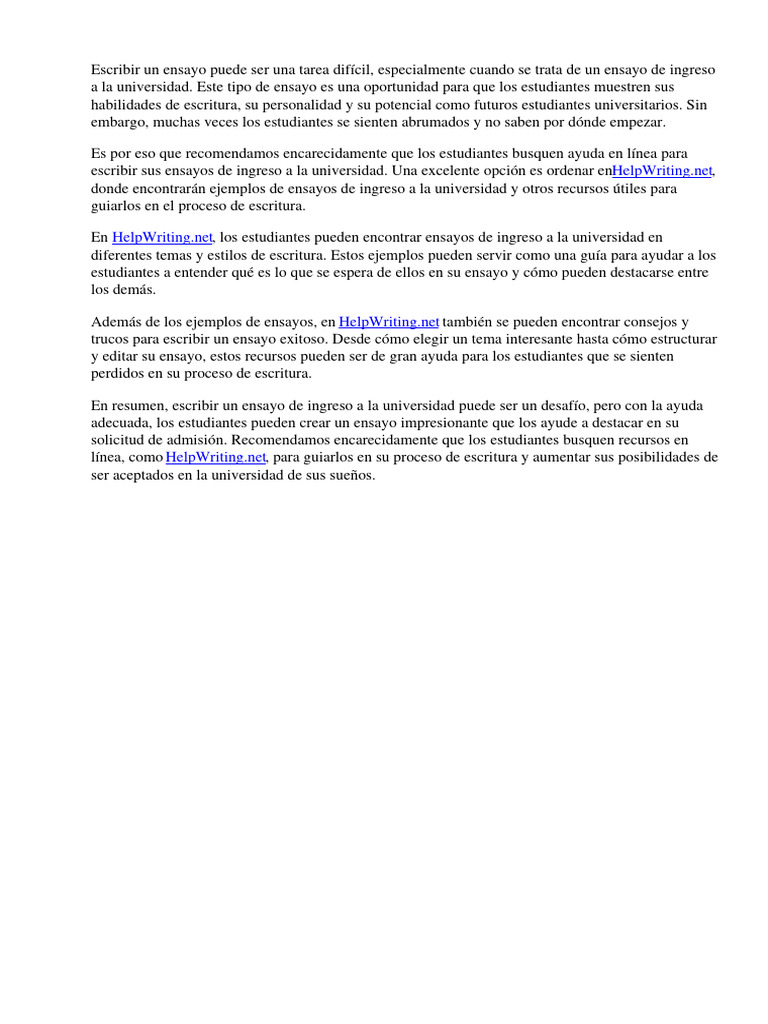 Escribir un ensayo puede ser una tarea difícil, especialmente cuando se trata de un ensayo de ingreso a la universidad. Este tipo de ensayo es una oportunidad para que los estudiantes muestren sus habilidades de escritura, su personalidad y su potencial como futuros estudiantes universitarios. Sin embargo, muchas veces los estudiantes se sienten abrumados y no saben por dónde empezar.

Es por eso que recomendamos encarecidamente que los estudiantes busquen ayuda en línea para escribir sus ensayos de ingreso a la universidad. Una excelente opción es ordenar enHelpWriting.net, donde encontrarán ejemplos de ensayos de ingreso a la universidad y otros recursos útiles para guiarlos en el proceso de escritura.

En HelpWriting.net, los estudiantes pueden encontrar ensayos de ingreso a la universidad en diferentes temas y estilos de escritura. Estos ejemplos pueden servir como una guía para ayudar a los estudiantes a entender qué es lo que se espera de ellos en su ensayo y cómo pueden destacarse entre los demás.

Además de los ejemplos de ensayos, en HelpWriting.net también se pueden encontrar consejos y trucos para escribir un ensayo exitoso. Desde cómo elegir un tema interesante hasta cómo estructurar y editar su ensayo, estos recursos pueden ser de gran ayuda para los estudiantes que se sienten perdidos en su proceso de escritura.

En resumen, escribir un ensayo de ingreso a la universidad puede ser un desafío, pero con la ayuda adecuada, los estudiantes pueden crear un ensayo impresionante que los ayude a destacar en su solicitud de admisión. Recomendamos encarecidamente que los estudiantes busquen recursos en línea, como HelpWriting.net, para guiarlos en su proceso de escritura y aumentar sus posibilidades de ser aceptados en la universidad de sus sueños.